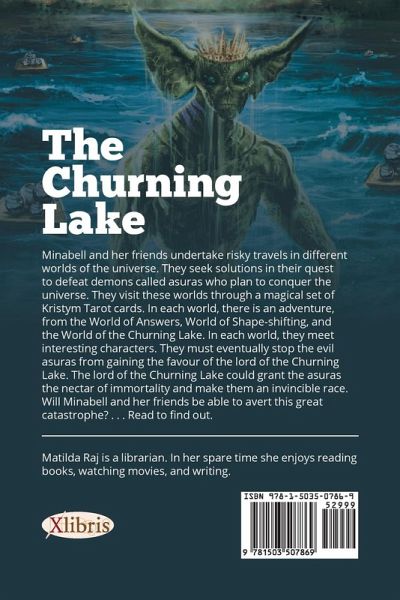 The Churning Lake

Minabell and her friends undertake risky travels in different worlds of the universe. They seek solutions in their quest to defeat demons called asuras who plan to conquer the universe. They visit these worlds through a magical set of Kristym Tarot cards. In each world, there is an adventure, from the World of Answers, World of Shape-shifting, and the World of the Churning Lake. In each world, they meet interesting characters. They must eventually stop the evil asuras from gaining the favour of the lord of the Churning Lake. The lord of the Churning Lake could grant the asuras the nectar of immortality and make them an invincible race. Will Minabell and her friends be able to avert this great catastrophe? . . . Read to find out.

Matilda Raj is a librarian. In her spare time she enjoys reading books, watching movies, and writing.

Xlibris

ISBN 978-1-5035-0786-9
52999
9 781503 507869